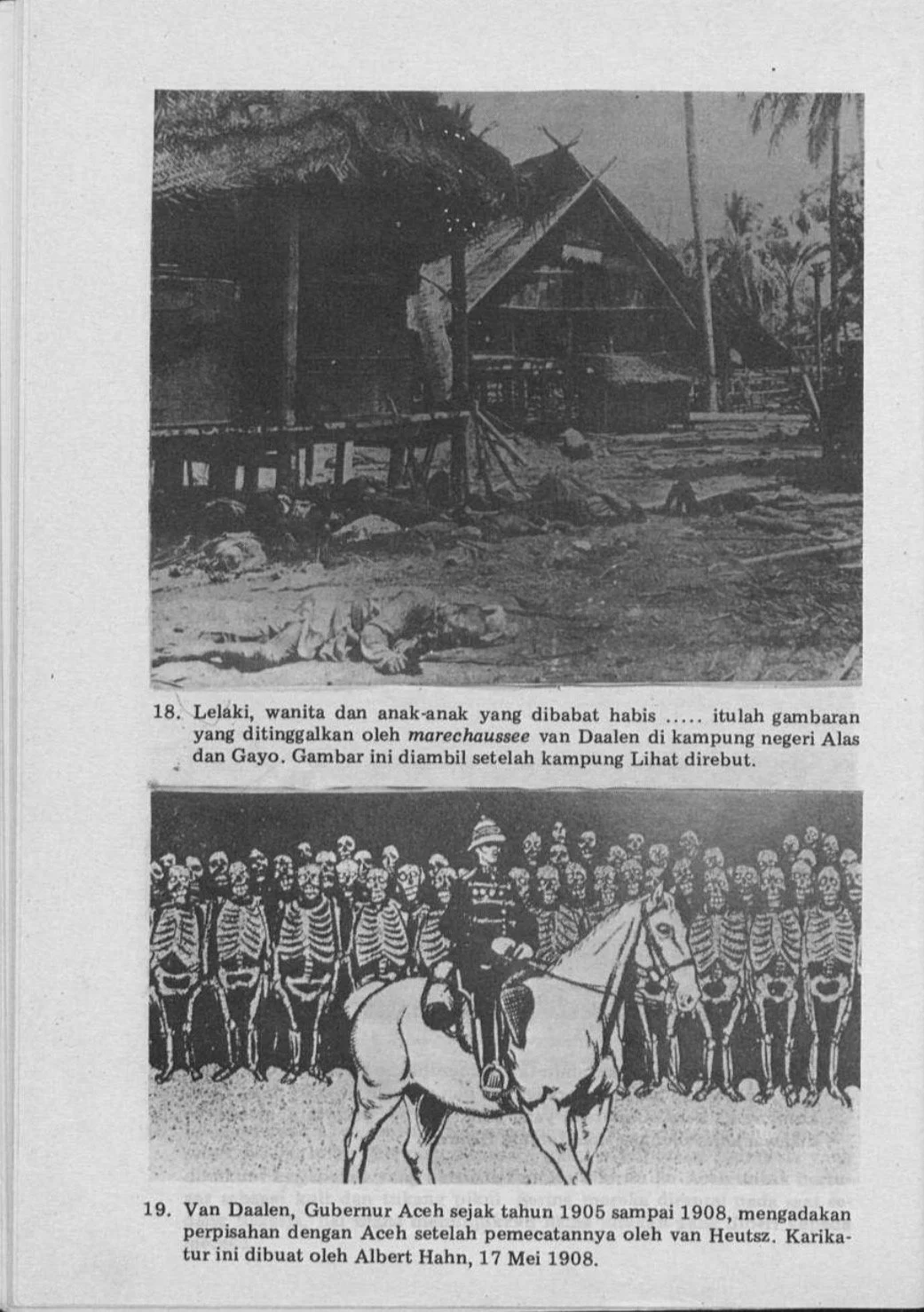 18. Lelaki, wanita dan anak-anak yang dibabat habis ..... itulah gambaran yang ditinggalkan oleh marechaussee van Daalen di kampung negeri Alas dan Gayo. Gambar ini diambil setelah kampung Lihat direbut.

19. Van Daalen, Gubernur Aceh sejak tahun 1905 sampai 1908, mengadakan perpisahan dengan Aceh setelah pemecatannya oleh van Heutsz. Karikatur ini dibuat oleh Albert Hahn, 17 Mei 1908.